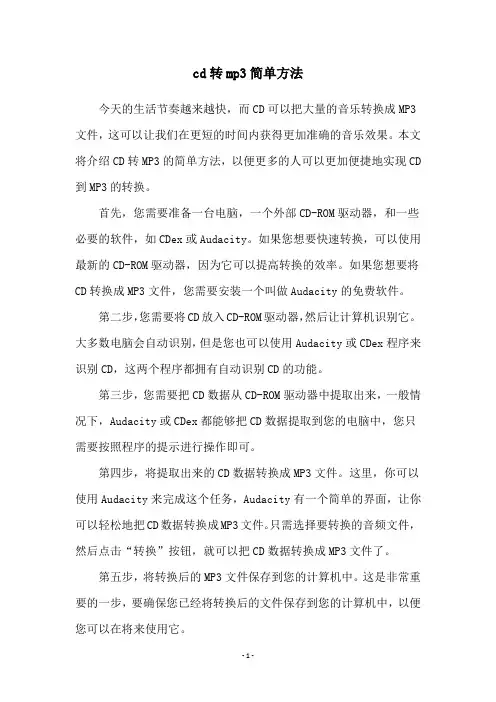 cd转mp3简单方法

今天的生活节奏越来越快，而CD可以把大量的音乐转换成MP3文件，这可以让我们在更短的时间内获得更加准确的音乐效果。本文将介绍CD转MP3的简单方法，以便更多的人可以更加便捷地实现CD到MP3的转换。

首先，您需要准备一台电脑，一个外部CD-ROM驱动器，和一些必要的软件，如CDex或Audacity。如果您想要快速转换，可以使用最新的CD-ROM驱动器，因为它可以提高转换的效率。如果您想要将CD转换成MP3文件，您需要安装一个叫做Audacity的免费软件。

第二步，您需要将CD放入CD-ROM驱动器，然后让计算机识别它。大多数电脑会自动识别，但是您也可以使用Audacity或CDex程序来识别CD，这两个程序都拥有自动识别CD的功能。

第三步，您需要把CD数据从CD-ROM驱动器中提取出来，一般情况下，Audacity或CDex都能够把CD数据提取到您的电脑中，您只需要按照程序的提示进行操作即可。

第四步，将提取出来的CD数据转换成MP3文件。这里，你可以使用Audacity来完成这个任务，Audacity有一个简单的界面，让你可以轻松地把CD数据转换成MP3文件。只需选择要转换的音频文件，然后点击“转换”按钮，就可以把CD数据转换成MP3文件了。

第五步，将转换后的MP3文件保存到您的计算机中。这是非常重要的一步，要确保您已经将转换后的文件保存到您的计算机中，以便您可以在将来使用它。

-1-